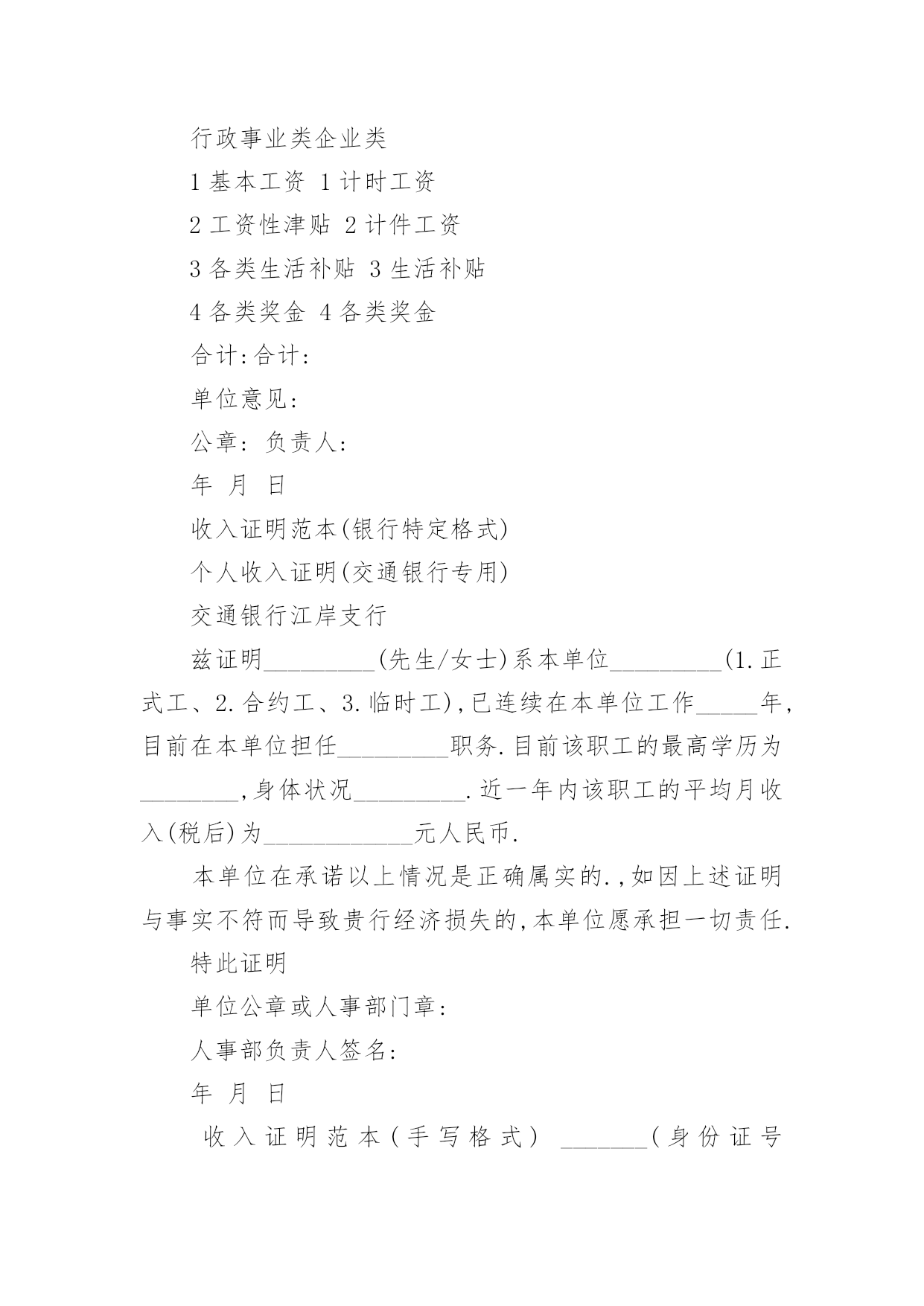 行政事业类企业类

1 基本工资 1 计时工资

2 工资性津贴 2 计件工资

3 各类生活补贴 3 生活补贴

4 各类奖金 4 各类奖金

合计:合计:

单位意见:

公章: 负责人:

年 月 日

收入证明范本(银行特定格式)

个人收入证明(交通银行专用)

交通银行江岸支行

兹证明_________(先生/女士)系本单位_________(1.正式工、2.合约工、3.临时工),已连续在本单位工作_____年,目前在本单位担任_________职务.目前该职工的最高学历为________,身体状况_________.近一年内该职工的平均月收入(税后)为____________元人民币.

本单位在承诺以上情况是正确属实的.,如因上述证明与事实不符而导致贵行经济损失的,本单位愿承担一切责任.

特此证明

单位公章或人事部门章:

人事部负责人签名:

年 月 日

收入证明范本(手写格式) _______(身份证号